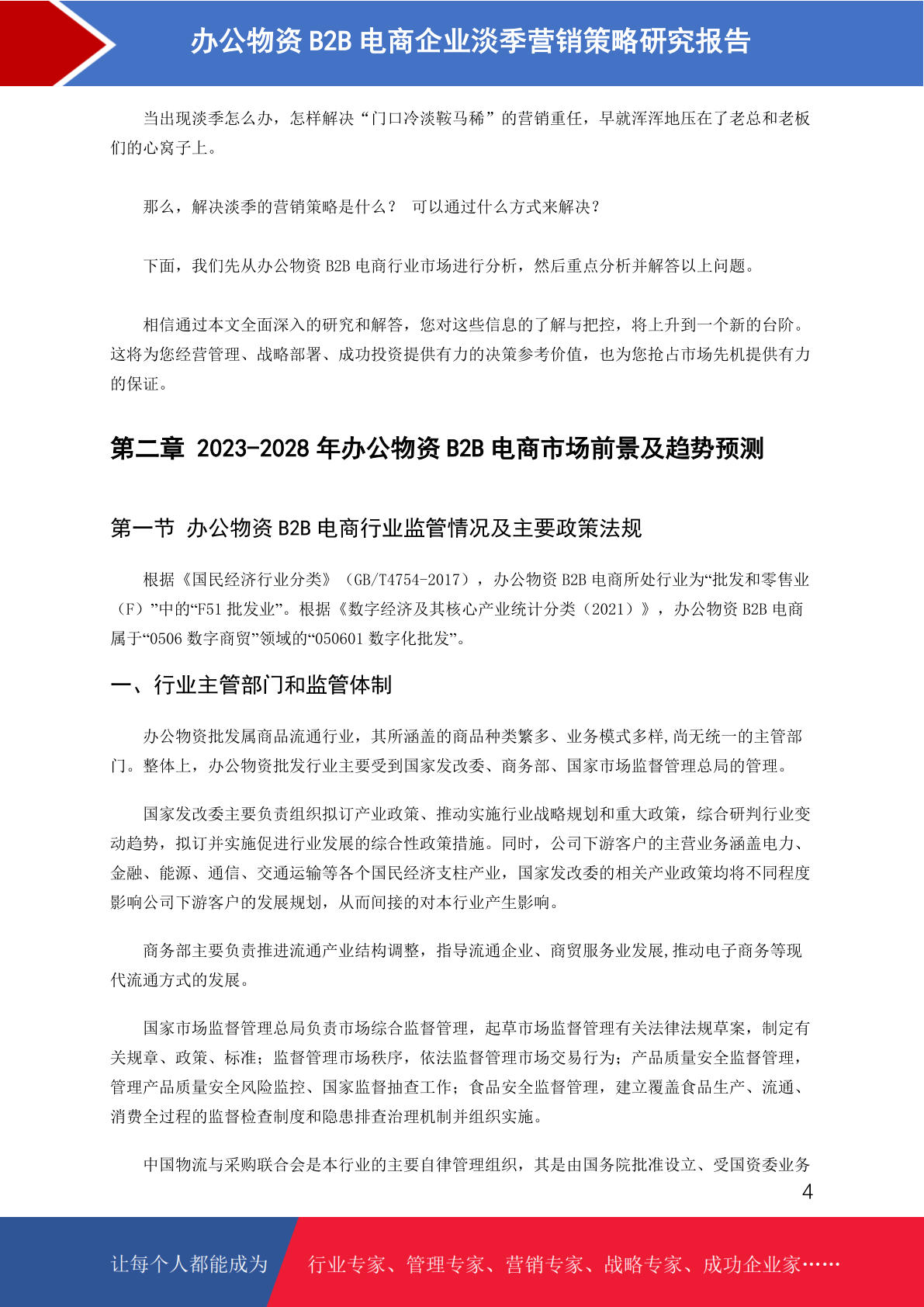 办公物资 B2B 电商企业淡季营销策略研究报告

当出现淡季怎么办，怎样解决“门口冷淡鞍马稀”的营销重任，早就浑浑地压在了老总和老板们的心窝子上。

那么，解决淡季的营销策略是什么？ 可以通过什么方式来解决？

下面，我们先从办公物资 B2B 电商行业市场进行分析，然后重点分析并解答以上问题。

相信通过本文全面深入的研究和解答，您对这些信息的了解与把控，将上升到一个新的台阶。这将为您经营管理、战略部署、成功投资提供有力的决策参考价值，也为您抢占市场先机提供有力的保证。

第二章 2023-2028 年办公物资 B2B 电商市场前景及趋势预测

第一节 办公物资 B2B 电商行业监管情况及主要政策法规

根据《国民经济行业分类》（GB/T4754-2017），办公物资 B2B 电商所处行业为“批发和零售业（F）”中的“F51 批发业”。根据《数字经济及其核心产业统计分类（2021）》，办公物资 B2B 电商属于“0506 数字商贸”领域的“050601 数字化批发”。

一、行业主管部门和监管体制

办公物资批发属商品流通行业，其所涵盖的商品种类繁多、业务模式多样,尚无统一的主管部门。整体上，办公物资批发行业主要受到国家发改委、商务部、国家市场监督管理总局的管理。

国家发改委主要负责组织拟订产业政策、推动实施行业战略规划和重大政策，综合研判行业变动趋势，拟订并实施促进行业发展的综合性政策措施。同时，公司下游客户的主营业务涵盖电力、金融、能源、通信、交通运输等各个国民经济支柱产业，国家发改委的相关产业政策均将不同程度影响公司下游客户的发展规划，从而间接的对本行业产生影响。

商务部主要负责推进流通产业结构调整，指导流通企业、商贸服务业发展,推动电子商务等现代流通方式的发展。

国家市场监督管理总局负责市场综合监督管理，起草市场监督管理有关法律法规草案，制定有关规章、政策、标准；监督管理市场秩序，依法监督管理市场交易行为；产品质量安全监督管理，管理产品质量安全风险监控、国家监督抽查工作；食品安全监督管理，建立覆盖食品生产、流通、消费全过程的监督检查制度和隐患排查治理机制并组织实施。

中国物流与采购联合会是本行业的主要自律管理组织，其是由国务院批准设立、受国资委业务

4

让每个人都能成为 行业专家、管理专家、营销专家、战略专家、成功企业家……